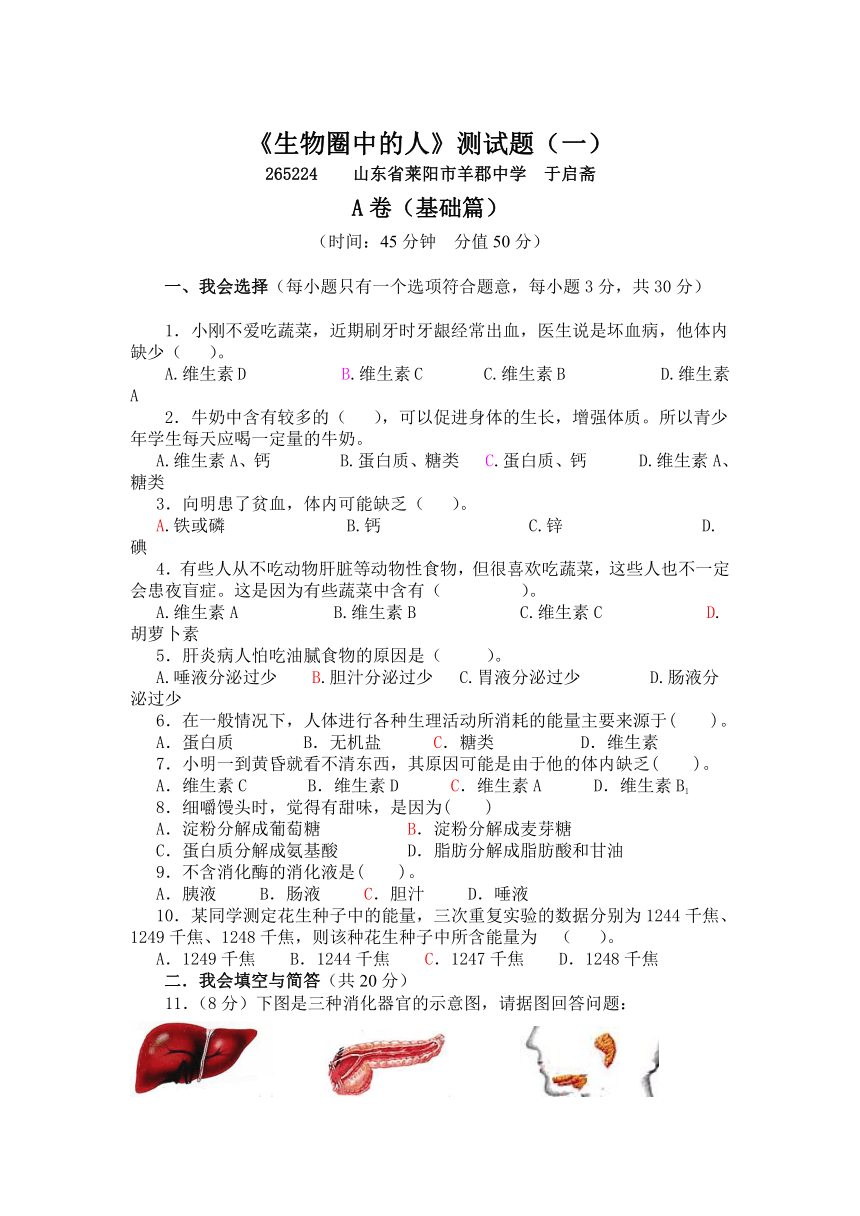 《生物圈中的人》测试题（一）

265224　山东省莱阳市羊郡中学　于启斋

A卷（基础篇）

（时间：45分钟　分值50分）

一、我会选择（每小题只有一个选项符合题意，每小题3分，共30分）

1．小刚不爱吃蔬菜，近期刷牙时牙龈经常出血，医生说是坏血病，他体内缺少（　　）。
A.维生素D　B.维生素C　C.维生素B　D.维生素A

2．牛奶中含有较多的（　　），可以促进身体的生长，增强体质。所以青少年学生每天应喝一定量的牛奶。
A.维生素A、钙　B.蛋白质、糖类　C.蛋白质、钙　D.维生素A、糖类

3．向明患了贫血，体内可能缺乏（　　）。
A.铁或磷　B.钙　C.锌　D.碘

4．有些人从不吃动物肝脏等动物性食物，但很喜欢吃蔬菜，这些人也不一定会患夜盲症。这是因为有些蔬菜中含有（　　　　）。
A.维生素A　B.维生素B　C.维生素C　D.胡萝卜素

5．肝炎病人怕吃油腻食物的原因是（　　）。
A.唾液分泌过少　B.胆汁分泌过少　C.胃液分泌过少　D.肠液分泌过少

6．在一般情况下，人体进行各种生理活动所消耗的能量主要来源于（　　）。
A．蛋白质　B．无机盐　C．糖类　D．维生素

7．小明一到黄昏就看不清东西，其原因可能是由于他的体内缺乏（　　）。
A．维生素C　B．维生素D　C．维生素A　D．维生素$B_1$

8．细嚼馒头时，觉得有甜味，是因为（　　）
A．淀粉分解成葡萄糖　B．淀粉分解成麦芽糖
C．蛋白质分解成氨基酸　D．脂肪分解成脂肪酸和甘油

9．不含消化酶的消化液是（　　）。
A．胰液　B．肠液　C．胆汁　D．唾液

10．某同学测定花生种子中的能量，三次重复实验的数据分别为1244千焦、1249千焦、1248千焦，则该种花生种子中所含能量为　（　　）。
A．1249千焦　B．1244千焦　C．1247千焦　D．1248千焦

二．我会填空与简答（共20分）

11．（8分）下图是三种消化器官的示意图，请据图回答问题：